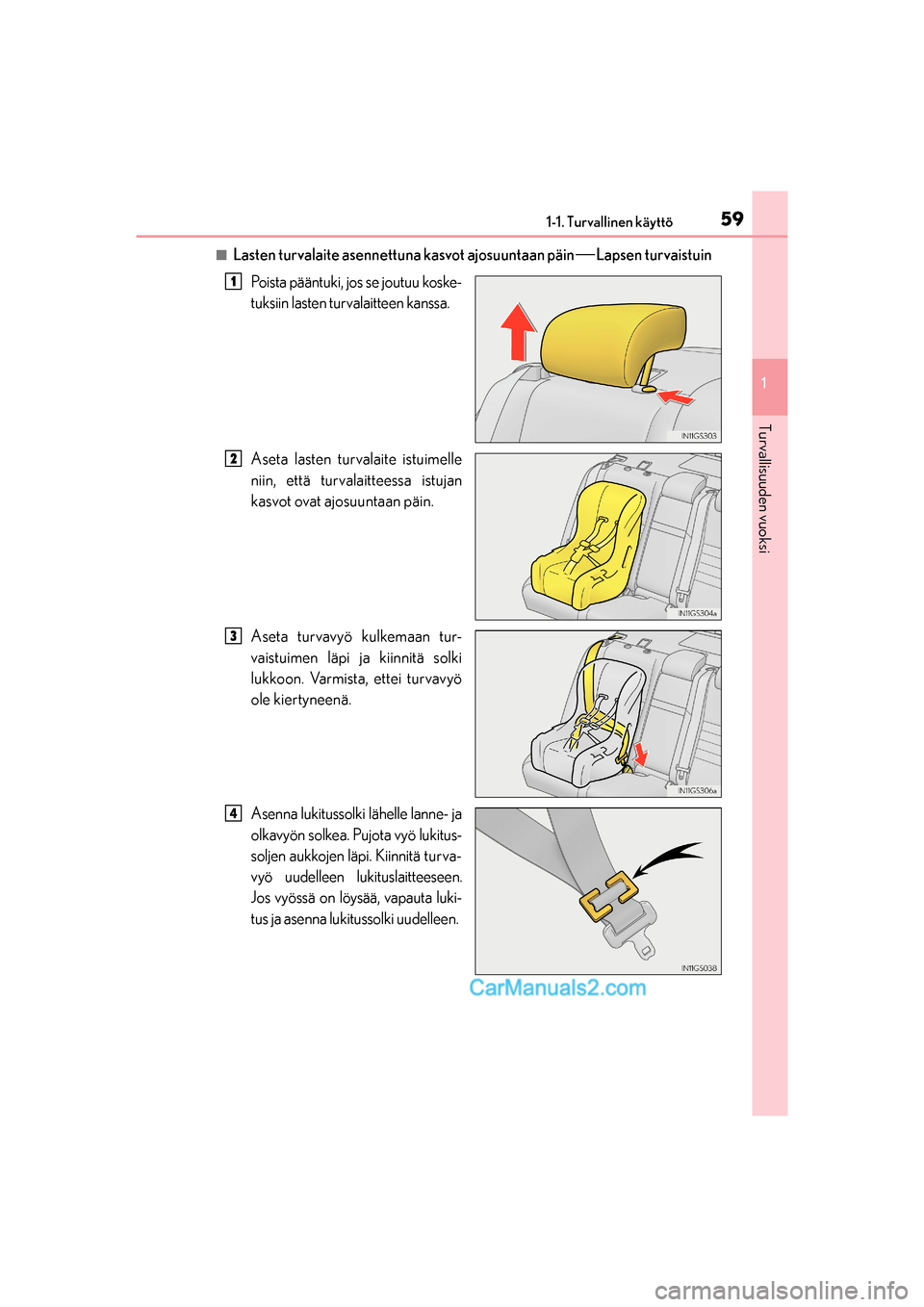 1-1. Turvallinen käyttö 59

1

Turvallisuuden vuoksi

■ Lasten turvalaite asennettuna kasvot ajosuuntaan päin — Lapsen turvaistuin

1 Poista pääntuki, jos se joutuu kosketuksiin lasten turvalaitteen kanssa.

IN11GS303

2 Aseta lasten turvalaite istuimelle niin, että turvalaitteessa istujan kasvot ovat ajosuuntaan päin.

IN11GS304a

3 Aseta turvavyö kulkemaan turvaistuimen läpi ja kiinnitä solki lukkoon. Varmista, ettei turvavyö ole kiertyneenä.

IN11GS306a

4 Asenna lukitussolki lähelle lanne- ja olkavyön solkea. Pujota vyö lukitussoljen aukkojen läpi. Kiinnitä turvavyö uudelleen lukituslaitteeseen. Jos vyössä on löysää, vapauta lukitus ja asenna lukitussolki uudelleen.

IN11GS038

CarManuals2.com

carmanualsonline.info